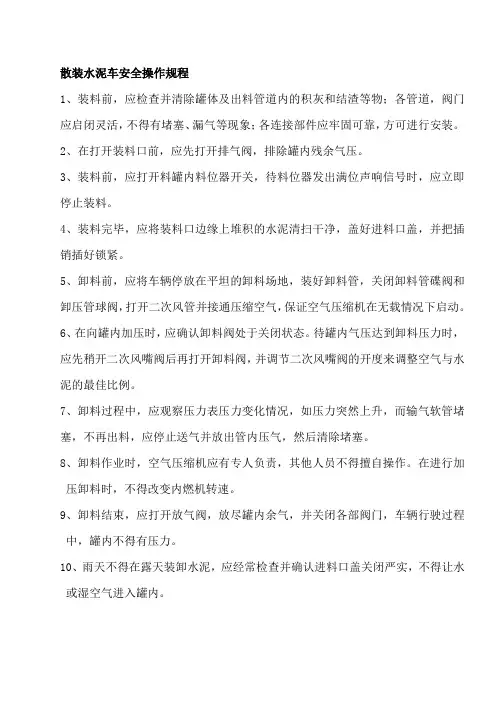 散装水泥车安全操作规程

1、装料前，应检查并清除罐体及出料管道内的积灰和结渣等物；各管道，阀门应启闭灵活，不得有堵塞、漏气等现象；各连接部件应牢固可靠，方可进行安装。

2、在打开装料口前，应先打开排气阀，排除罐内残余气压。

3、装料前，应打开料罐内料位器开关，待料位器发出满位声响信号时，应立即停止装料。

4、装料完毕，应将装料口边缘上堆积的水泥清扫干净，盖好进料口盖，并把插销插好锁紧。

5、卸料前，应将车辆停放在平坦的卸料场地，装好卸料管，关闭卸料管碟阀和卸压管球阀，打开二次风管并接通压缩空气，保证空气压缩机在无载情况下启动。

6、在向罐内加压时，应确认卸料阀处于关闭状态。待罐内气压达到卸料压力时，应先稍开二次风嘴阀后再打开卸料阀，并调节二次风嘴阀的开度来调整空气与水泥的最佳比例。

7、卸料过程中，应观察压力表压力变化情况，如压力突然上升，而输气软管堵塞，不再出料，应停止送气并放出管内压气，然后清除堵塞。

8、卸料作业时，空气压缩机应有专人负责，其他人员不得擅自操作。在进行加压卸料时，不得改变内燃机转速。

9、卸料结束，应打开放气阀，放尽罐内余气，并关闭各部阀门，车辆行驶过程中，罐内不得有压力。

10、雨天不得在露天装卸水泥，应经常检查并确认进料口盖关闭严实，不得让水或湿空气进入罐内。